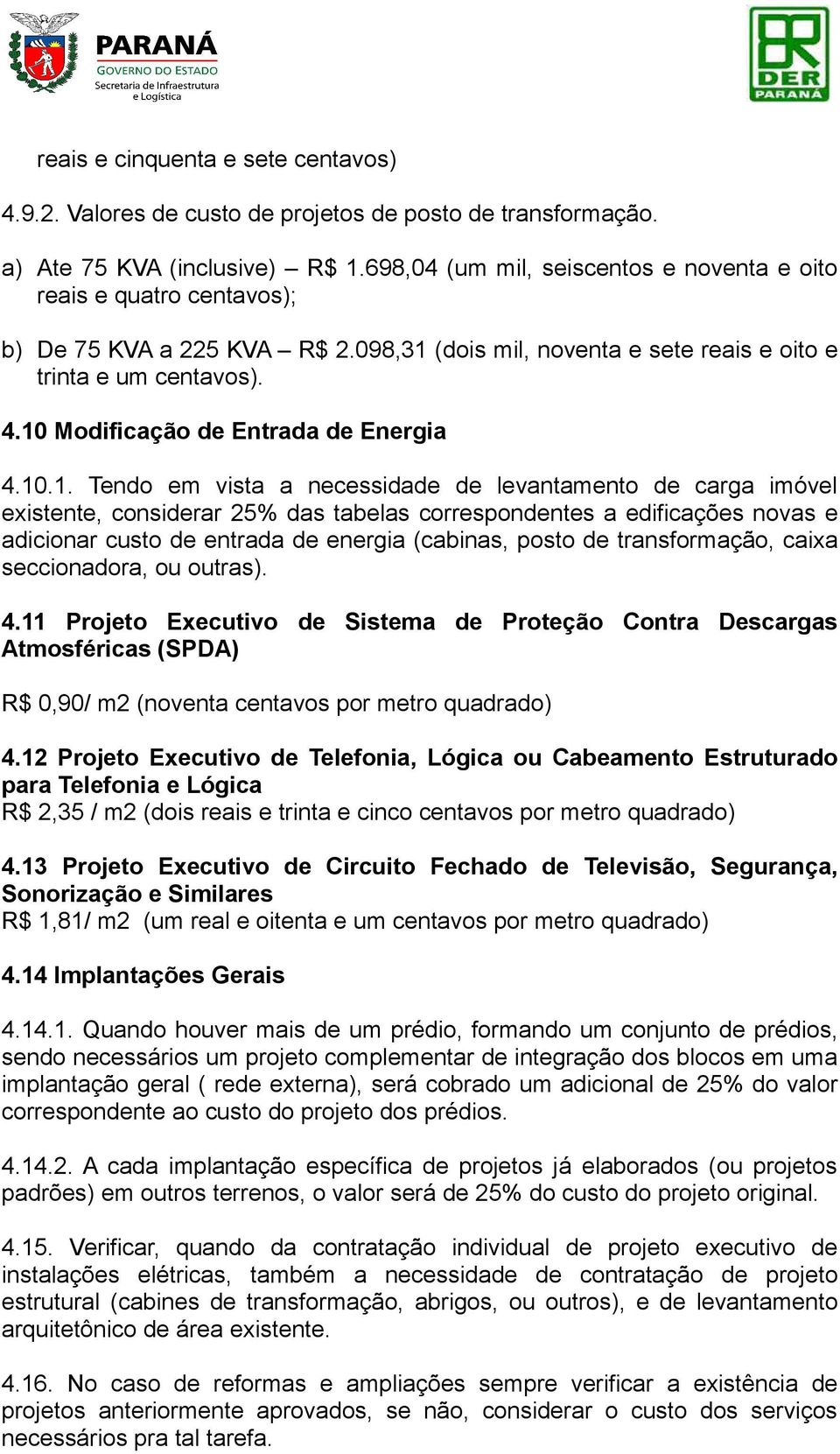 PARANÁ
GOVERNO DO ESTADO
Secretaria de Infraestrutura e Logística

DER PARANÁ

reais e cinquenta e sete centavos)

4.9.2. Valores de custo de projetos de posto de transformação.

a) Ate 75 KVA (inclusive) – R$ 1.698,04 (um mil, seiscentos e noventa e oito reais e quatro centavos);

b) De 75 KVA a 225 KVA – R$ 2.098,31 (dois mil, noventa e sete reais e oito e trinta e um centavos).

4.10 Modificação de Entrada de Energia

4.10.1. Tendo em vista a necessidade de levantamento de carga imóvel existente, considerar 25% das tabelas correspondentes a edificações novas e adicionar custo de entrada de energia (cabinas, posto de transformação, caixa seccionadora, ou outras).

4.11 Projeto Executivo de Sistema de Proteção Contra Descargas Atmosféricas (SPDA)

R$ 0,90/ m2 (noventa centavos por metro quadrado)

4.12 Projeto Executivo de Telefonia, Lógica ou Cabeamento Estruturado para Telefonia e Lógica
R$ 2,35 / m2 (dois reais e trinta e cinco centavos por metro quadrado)

4.13 Projeto Executivo de Circuito Fechado de Televisão, Segurança, Sonorização e Similares
R$ 1,81/ m2 (um real e oitenta e um centavos por metro quadrado)

4.14 Implantações Gerais

4.14.1. Quando houver mais de um prédio, formando um conjunto de prédios, sendo necessários um projeto complementar de integração dos blocos em uma implantação geral ( rede externa), será cobrado um adicional de 25% do valor correspondente ao custo do projeto dos prédios.

4.14.2. A cada implantação específica de projetos já elaborados (ou projetos padrões) em outros terrenos, o valor será de 25% do custo do projeto original.

4.15. Verificar, quando da contratação individual de projeto executivo de instalações elétricas, também a necessidade de contratação de projeto estrutural (cabines de transformação, abrigos, ou outros), e de levantamento arquitetônico de área existente.

4.16. No caso de reformas e ampliações sempre verificar a existência de projetos anteriormente aprovados, se não, considerar o custo dos serviços necessários pra tal tarefa.